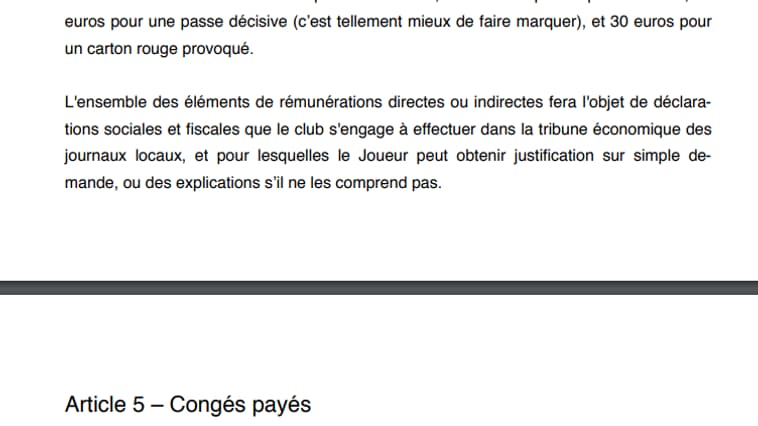 euros pour une passe décisive (c'est tellement mieux de faire marquer), et 30 euros pour un carton rouge provoqué.

L'ensemble des éléments de rémunérations directes ou indirectes fera l'objet de déclarations sociales et fiscales que le club s'engage à effectuer dans la tribune économique des journaux locaux, et pour lesquelles le Joueur peut obtenir justification sur simple demande, ou des explications s'il ne les comprend pas.

Article 5 – Congés payés